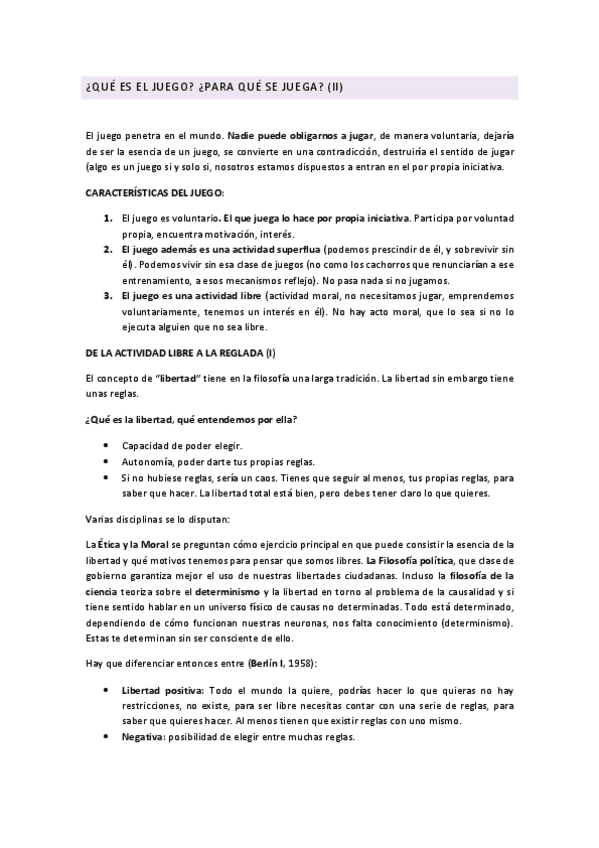 ¿QUÉ ES EL JUEGO? ¿PARA QUÉ SE JUEGA? (II)

El juego penetra en el mundo. Nadie puede obligarnos a jugar, de manera voluntaria, dejaría de ser la esencia de un juego, se convierte en una contradicción, destruiría el sentido de jugar (algo es un juego si y solo si, nosotros estamos dispuestos a entran en el por propia iniciativa.

CARACTERÍSTICAS DEL JUEGO:

1. El juego es voluntario. El que juega lo hace por propia iniciativa. Participa por voluntad propia, encuentra motivación, interés.
2. El juego además es una actividad superflua (podemos prescindir de él, y sobrevivir sin él). Podemos vivir sin esa clase de juegos (no como los cachorros que renunciarían a ese entrenamiento, a esos mecanismos reflejo). No pasa nada si no jugamos.
3. El juego es una actividad libre (actividad moral, no necesitamos jugar, emprendemos voluntariamente, tenemos un interés en él). No hay acto moral, que lo sea si no lo ejecuta alguien que no sea libre.

DE LA ACTIVIDAD LIBRE A LA REGLADA (I)

El concepto de "libertad" tiene en la filosofía una larga tradición. La libertad sin embargo tiene unas reglas.

¿Qué es la libertad, qué entendemos por ella?

• Capacidad de poder elegir.
• Autonomía, poder darte tus propias reglas.
• Si no hubiese reglas, sería un caos. Tienes que seguir al menos, tus propias reglas, para saber que hacer. La libertad total está bien, pero debes tener claro lo que quieres.

Varias disciplinas se lo disputan:

La Ética y la Moral se preguntan cómo ejercicio principal en que puede consistir la esencia de la libertad y qué motivos tenemos para pensar que somos libres. La Filosofía política, que clase de gobierno garantiza mejor el uso de nuestras libertades ciudadanas. Incluso la filosofía de la ciencia teoriza sobre el determinismo y la libertad en torno al problema de la causalidad y si tiene sentido hablar en un universo físico de causas no determinadas. Todo está determinado, dependiendo de cómo funcionan nuestras neuronas, nos falta conocimiento (determinismo). Estas te determinan sin ser consciente de ello.

Hay que diferenciar entonces entre (Berlín I, 1958):

• Libertad positiva: Todo el mundo la quiere, podrías hacer lo que quieras no hay restricciones, no existe, para ser libre necesitas contar con una serie de reglas, para saber que quieres hacer. Al menos tienen que existir reglas con uno mismo.
• Negativa: posibilidad de elegir entre muchas reglas.